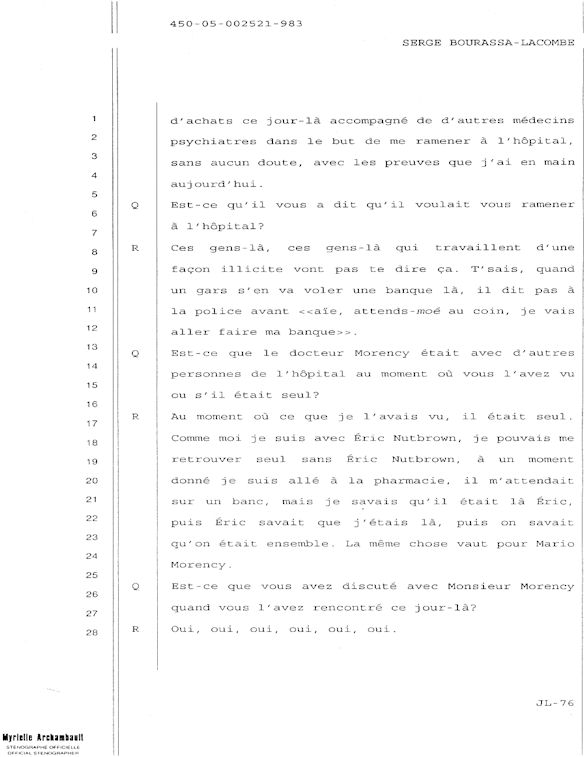 450-05-002521-983

SERGE BOURASSA-LACOMBE

1 d'achats ce jour-là accompagné de d'autres médecins
2 psychiatres dans le but de me ramener à l'hôpital,
3 sans aucun doute, avec les preuves que j'ai en main
4 aujourd'hui.
5 Q Est-ce qu'il vous a dit qu'il voulait vous ramener
6 à l'hôpital?
7 R Ces gens-là, ces gens-là qui travaillent d'une
8 façon illicite vont pas te dire ça. T'sais, quand
9 un gars s'en va voler une banque là, il dit pas à
10 la police avant <<aïe, attends-moé au coin, je vais
11 aller faire ma banque>>.
12 Q Est-ce que le docteur Morency était avec d'autres
13 personnes de l'hôpital au moment où vous l'avez vu
14 ou s'il était seul?
15 R Au moment où ce que je l'avais vu, il était seul.
16 Comme moi je suis avec Éric Nutbrown, je pouvais me
17 retrouver seul sans Éric Nutbrown, à un moment
18 donné je suis allé à la pharmacie, il m'attendait
19 sur un banc, mais je savais qu'il était là Éric,
20 puis Éric savait que j'étais là, puis on savait
21 qu'on était ensemble. La même chose vaut pour Mario
22 Morency.
23 Q Est-ce que vous avez discuté avec Monsieur Morency
24 quand vous l'avez rencontré ce jour-là?
25 R Oui, oui, oui, oui, oui, oui.
26
27
28

JL-76

Myrielle Archambault
STÉNOGRAPHE OFFICIELLE
OFFICIAL STENOGRAPHER